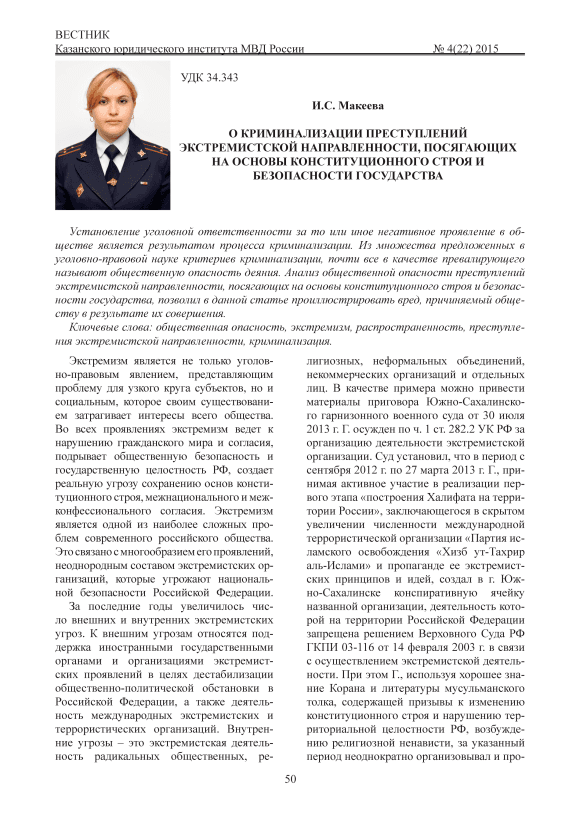 ВЕСТНИК
Казанского юридического института МВД России № 4(22) 2015

УДК 34.343

И.С. Макеева

О КРИМИНАЛИЗАЦИИ ПРЕСТУПЛЕНИЙ ЭКСТРЕМИСТСКОЙ НАПРАВЛЕННОСТИ, ПОСЯГАЮЩИХ НА ОСНОВЫ КОНСТИТУЦИОННОГО СТРОЯ И БЕЗОПАСНОСТИ ГОСУДАРСТВА

Установление уголовной ответственности за то или иное негативное проявление в обществе является результатом процесса криминализации. Из множества предложенных в уголовно-правовой науке критериев криминализации, почти все в качестве превалирующего называют общественную опасность деяния. Анализ общественной опасности преступлений экстремистской направленности, посягающих на основы конституционного строя и безопасности государства, позволил в данной статье проиллюстрировать вред, причиняемый обществу в результате их совершения.

Ключевые слова: общественная опасность, экстремизм, распространенность, преступления экстремистской направленности, криминализация.

Экстремизм является не только уголовно-правовым явлением, представляющим проблему для узкого круга субъектов, но и социальным, которое своим существованием затрагивает интересы всего общества. Во всех проявлениях экстремизм ведет к нарушению гражданского мира и согласия, подрывает общественную безопасность и государственную целостность РФ, создает реальную угрозу сохранению основ конституционного строя, межнационального и межконфессионального согласия. Экстремизм является одной из наиболее сложных проблем современного российского общества. Это связано с многообразием его проявлений, неоднородным составом экстремистских организаций, которые угрожают национальной безопасности Российской Федерации.

За последние годы увеличилось число внешних и внутренних экстремистских угроз. К внешним угрозам относятся поддержка иностранными государственными органами и организациями экстремистских проявлений в целях дестабилизации общественно-политической обстановки в Российской Федерации, а также деятельность международных экстремистских и террористических организаций. Внутренние угрозы – это экстремистская деятельность радикальных общественных, религиозных, неформальных объединений, некоммерческих организаций и отдельных лиц. В качестве примера можно привести материалы приговора Южно-Сахалинского гарнизонного военного суда от 30 июля 2013 г. Г. осужден по ч. 1 ст. 282.2 УК РФ за организацию деятельности экстремистской организации. Суд установил, что в период с сентября 2012 г. по 27 марта 2013 г. Г., принимая активное участие в реализации первого этапа «построения Халифата на территории России», заключающегося в скрытом увеличении численности международной террористической организации «Партия исламского освобождения «Хизб ут-Тахрир аль-Ислами» и пропаганде ее экстремистских принципов и идей, создал в г. Южно-Сахалинске конспиративную ячейку названной организации, деятельность которой на территории Российской Федерации запрещена решением Верховного Суда РФ ГКПИ 03-116 от 14 февраля 2003 г. в связи с осуществлением экстремистской деятельности. При этом Г., используя хорошее знание Корана и литературы мусульманского толка, содержащей призывы к изменению конституционного строя и нарушению территориальной целостности РФ, возбуждению религиозной ненависти, за указанный период неоднократно организовывал и про-

50